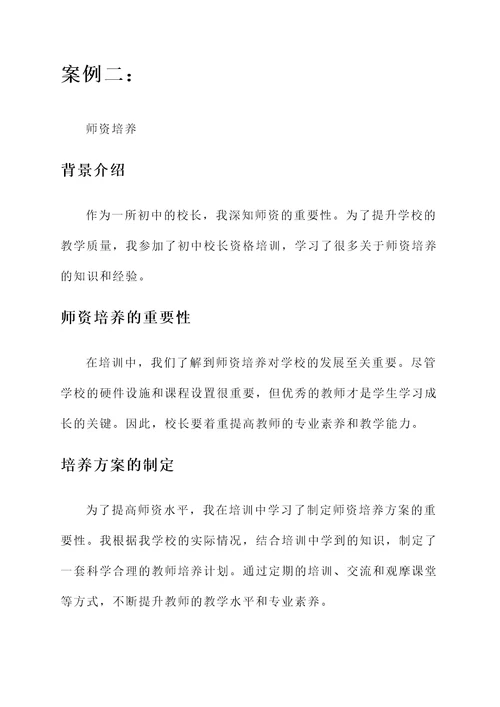 案例二：

师资培养

背景介绍

作为一所初中的校长，我深知师资的重要性。为了提升学校的教学质量，我参加了初中校长资格培训，学习了很多关于师资培养的知识和经验。

师资培养的重要性

在培训中，我们了解到师资培养对学校的发展至关重要。尽管学校的硬件设施和课程设置很重要，但优秀的教师才是学生学习成长的关键。因此，校长要着重提高教师的专业素养和教学能力。

培养方案的制定

为了提高师资水平，我在培训中学习了制定师资培养方案的重要性。我根据我学校的实际情况，结合培训中学到的知识，制定了一套科学合理的教师培养计划。通过定期的培训、交流和观摩课堂等方式，不断提升教师的教学水平和专业素养。